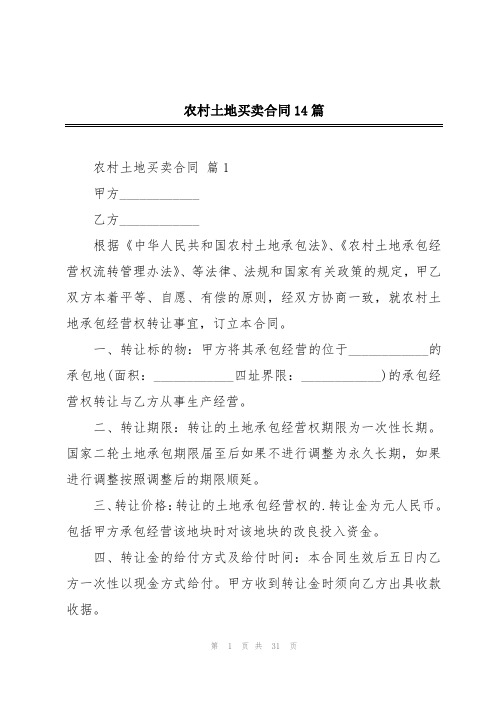 农村土地买卖合同14篇

农村土地买卖合同 篇1

甲方____________

乙方____________

根据《中华人民共和国农村土地承包法》、《农村土地承包经营权流转管理办法》、等法律、法规和国家有关政策的规定，甲乙双方本着平等、自愿、有偿的原则，经双方协商一致，就农村土地承包经营权转让事宜，订立本合同。

一、转让标的物：甲方将其承包经营的位于____________的承包地(面积：____________四址界限：____________)的承包经营权转让与乙方从事生产经营。

二、转让期限：转让的土地承包经营权期限为一次性长期。国家二轮土地承包期限届至后如果不进行调整为永久长期，如果进行调整按照调整后的期限顺延。

三、转让价格：转让的土地承包经营权的.转让金为元人民币。包括甲方承包经营该地块时对该地块的改良投入资金。

四、转让金的给付方式及给付时间：本合同生效后五日内乙方一次性以现金方式给付。甲方收到转让金时须向乙方出具收款收据。

第 1 页 共 31 页